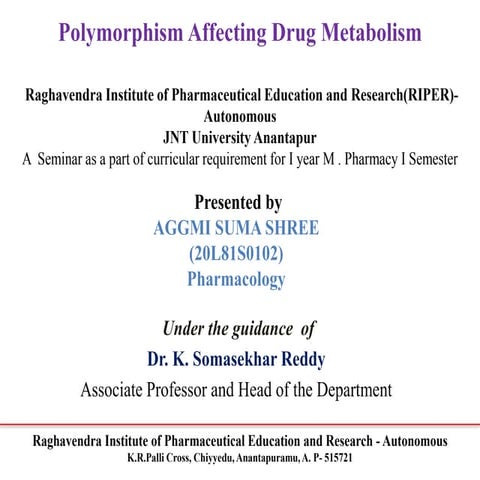 Polymorphism Affecting Drug Metabolism

Raghavendra Institute of Pharmaceutical Education and Research(RIPER)-Autonomous
JNT University Anantapur
A Seminar as a part of curricular requirement for I year M . Pharmacy I Semester

Presented by
AGGMI SUMA SHREE
(20L81S0102)
Pharmacology

Under the guidance of
Dr. K. Somasekhar Reddy
Associate Professor and Head of the Department

Raghavendra Institute of Pharmaceutical Education and Research - Autonomous
K.R.Palli Cross, Chiyyedu, Anantapuramu, A. P- 515721